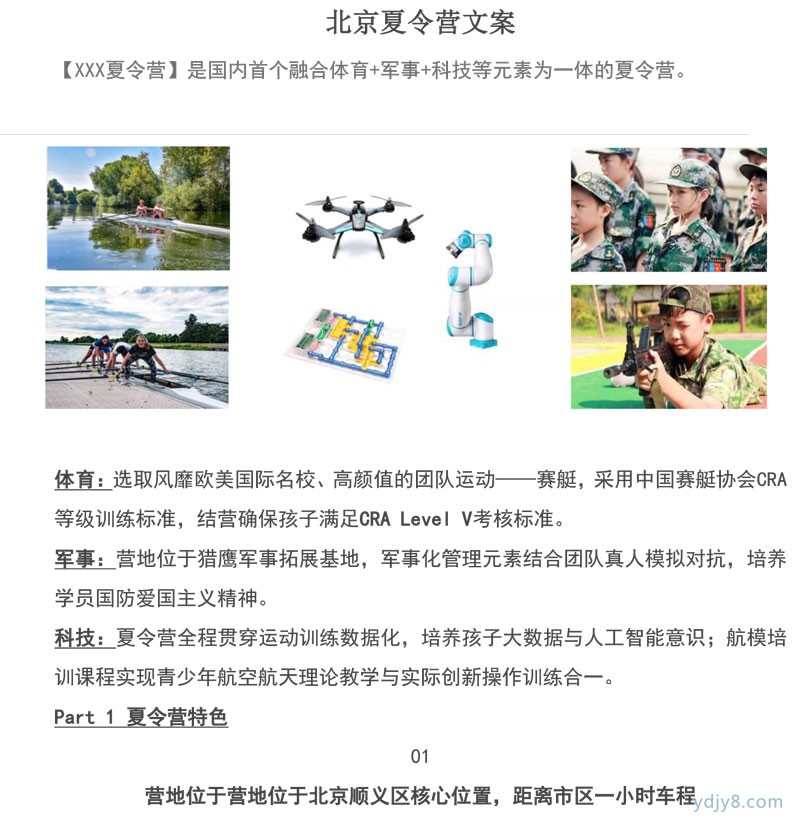 北京夏令营文案

【XXX夏令营】是国内首个融合体育+军事+科技等元素为一体的夏令营。

体育：选取风靡欧美国际名校、高颜值的团队运动——赛艇，采用中国赛艇协会CRA等级训练标准，结营确保孩子满足CRA Level V考核标准。

军事：营地位于猎鹰军事拓展基地，军事化管理元素结合团队真人模拟对抗，培养学员国防爱国主义精神。

科技：夏令营全程贯穿运动训练数据化，培养孩子大数据与人工智能意识；航模培训课程实现青少年航空航天理论教学与实际创新操作训练合一。

Part 1 夏令营特色

01

营地位于营地位于北京顺义区核心位置，距离市区一小时车程

ydjy8.com